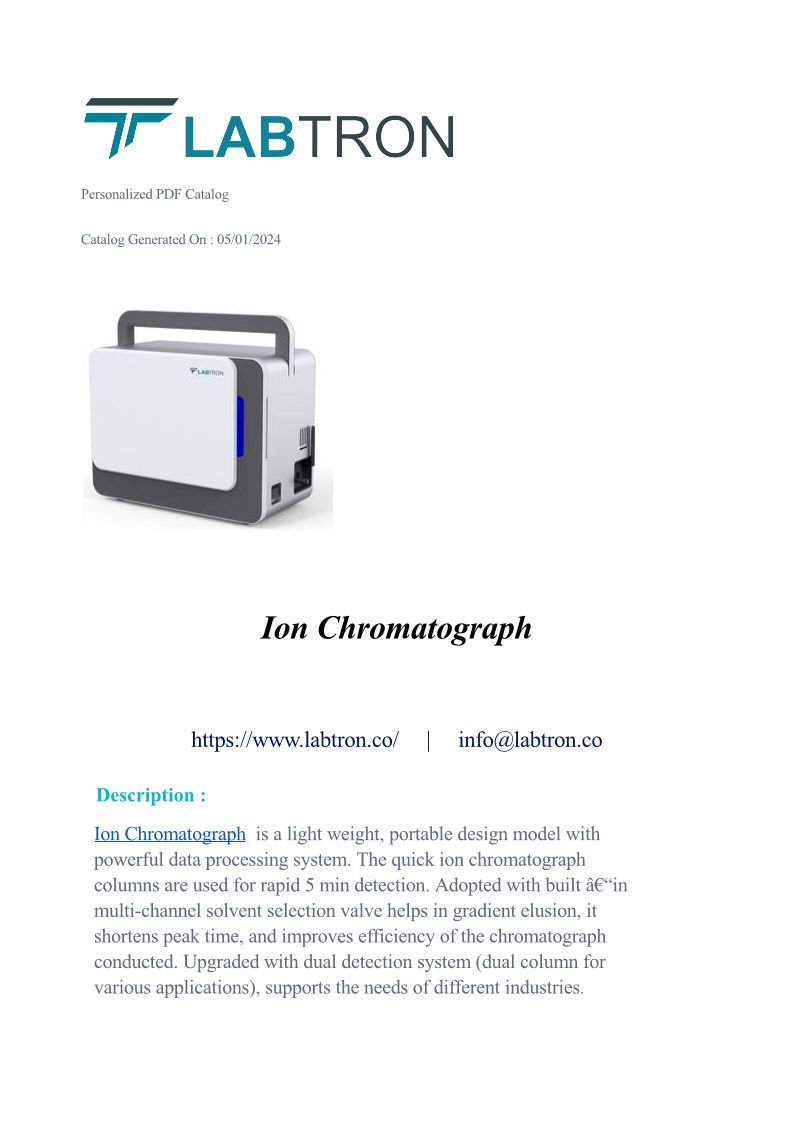 LABTRON

Personalized PDF Catalog

Catalog Generated On : 05/01/2024

LABTRON

Ion Chromatograph

https://www.labtron.co/ | info@labtron.co

Description :

Ion Chromatograph is a light weight, portable design model with powerful data processing system. The quick ion chromatograph columns are used for rapid 5 min detection. Adopted with built â€“in multi-channel solvent selection valve helps in gradient elusion, it shortens peak time, and improves efficiency of the chromatograph conducted. Upgraded with dual detection system (dual column for various applications), supports the needs of different industries.